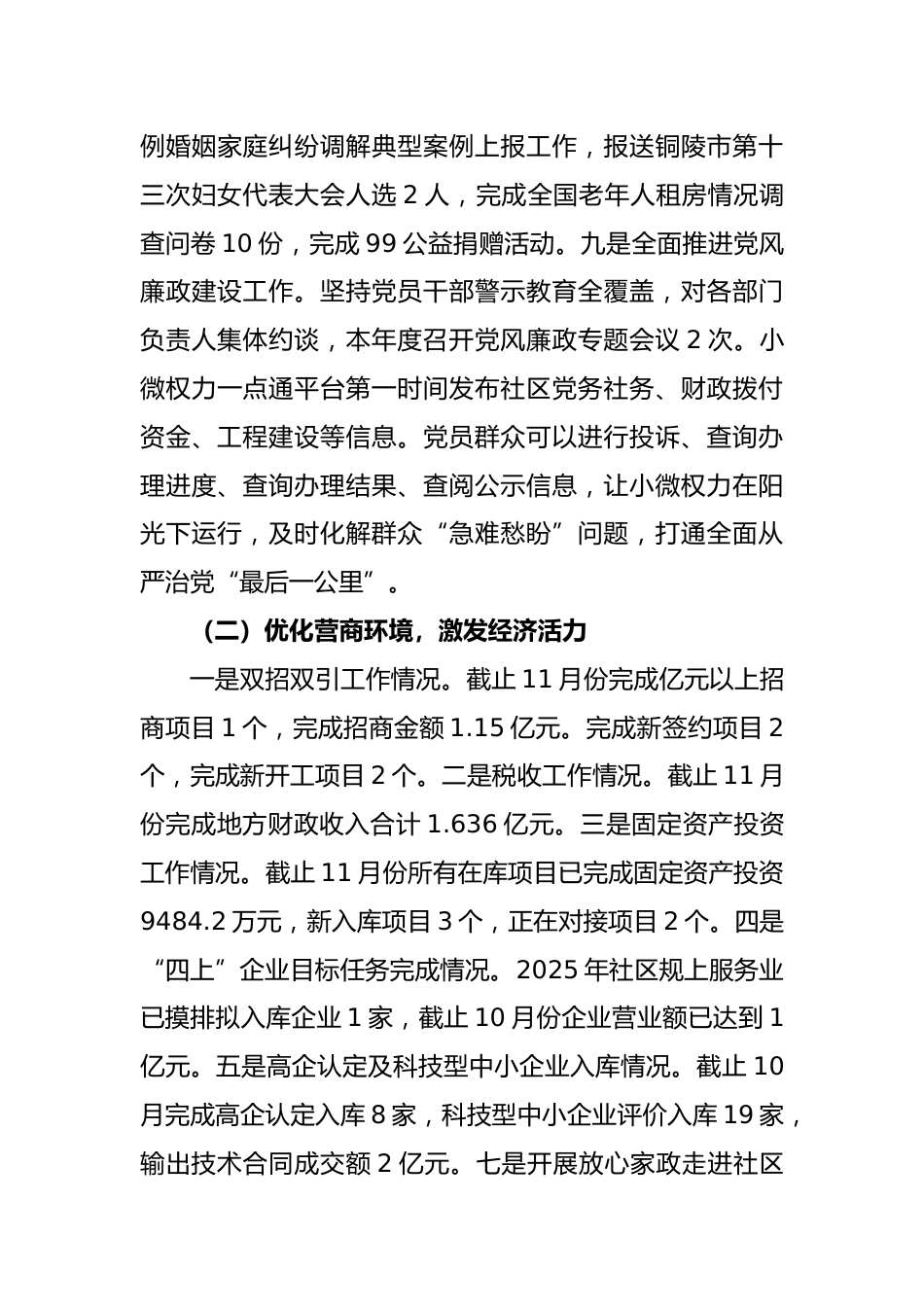 例婚姻家庭纠纷调解典型案例上报工作，报送铜陵市第十三次妇女代表大会人选 2 人，完成全国老年人租房情况调查问卷 10 份，完成 99 公益捐赠活动。九是全面推进党风廉政建设工作。坚持党员干部警示教育全覆盖，对各部门负责人集体约谈，本年度召开党风廉政专题会议 2 次。小微权力一点通平台第一时间发布社区党务社务、财政拨付资金、工程建设等信息。党员群众可以进行投诉、查询办理进度、查询办理结果、查阅公示信息，让小微权力在阳光下运行，及时化解群众“急难愁盼”问题，打通全面从严治党“最后一公里”。

（二）优化营商环境，激发经济活力

一是双招双引工作情况。截止 11 月份完成亿元以上招商项目 1 个，完成招商金额 1.15 亿元。完成新签约项目 2 个，完成新开工项目 2 个。二是税收工作情况。截止 11 月份完成地方财政收入合计 1.636 亿元。三是固定资产投资工作情况。截止 11 月份所有在库项目已完成固定资产投资 9484.2 万元，新入库项目 3 个，正在对接项目 2 个。四是“四上”企业目标任务完成情况。2025 年社区规上服务业已摸排拟入库企业 1 家，截止 10 月份企业营业额已达到 1 亿元。五是高企认定及科技型中小企业入库情况。截止 10 月完成高企认定入库 8 家，科技型中小企业评价入库 19 家，输出技术合同成交额 2 亿元。七是开展放心家政走进社区